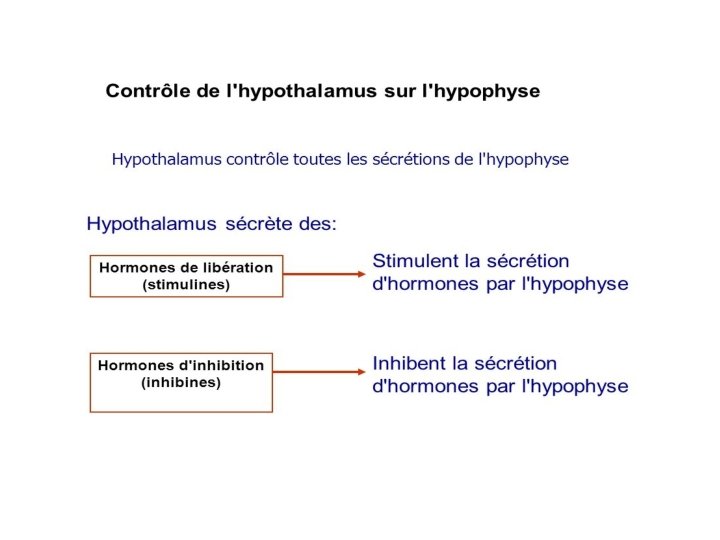 Contrôle de l'hypothalamus sur l'hypophyse

Hypothalamus contrôle toutes les sécrétions de l'hypophyse

Hypothalamus sécrète des:

Hormones de libération (stimulines)

Stimulent la sécrétion d'hormones par l'hypophyse

Hormones d'inhibition (inhibines)

Inhibent la sécrétion d'hormones par l'hypophyse